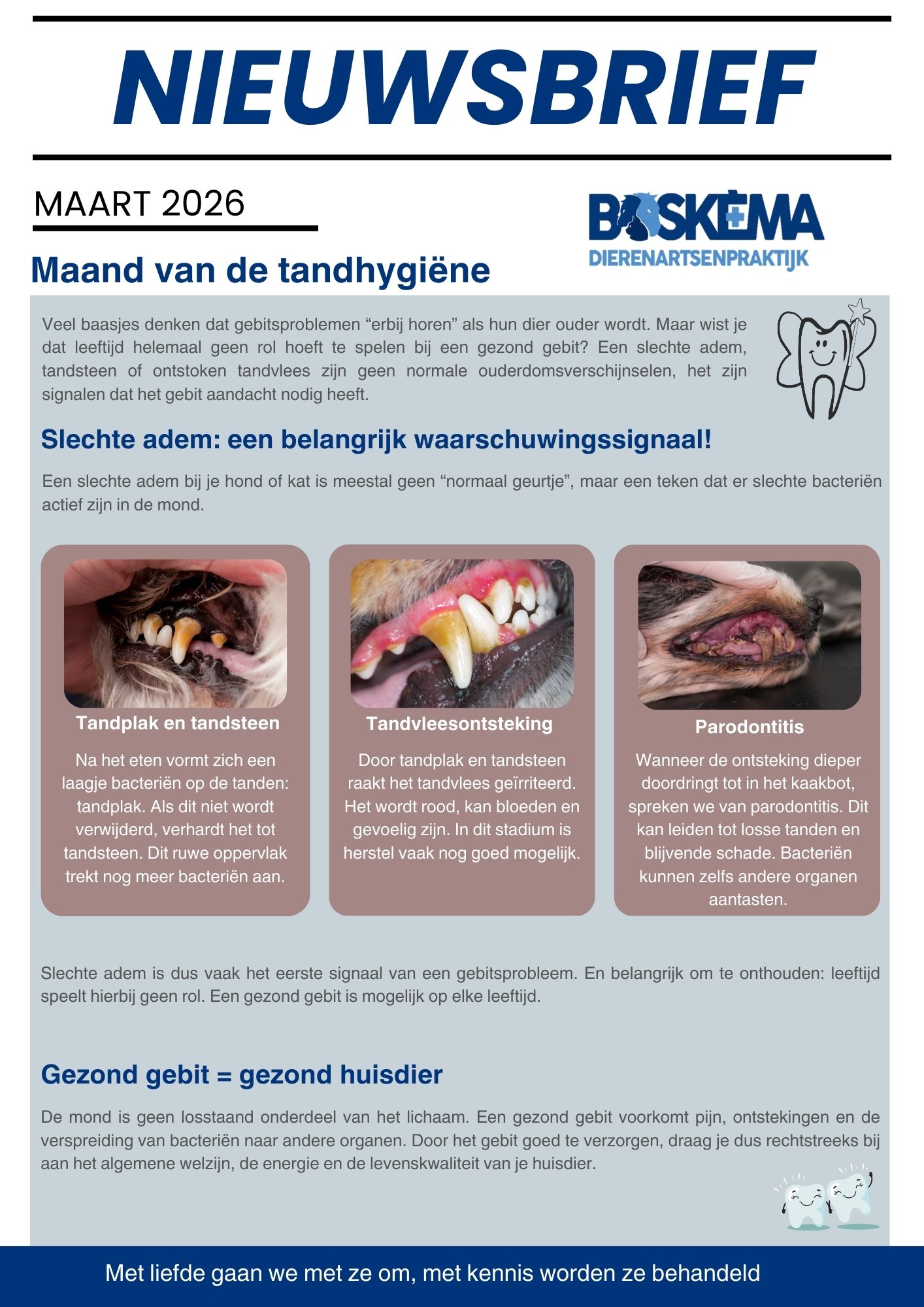 NIEUWSBRIEF

MAART 2026

BOSKEMA
DIERENARTSENPRAKTIJK

Maand van de tandhygiëne

Veel baasjes denken dat gebitsproblemen “erbij horen” als hun dier ouder wordt. Maar wist je dat leeftijd helemaal geen rol hoeft te spelen bij een gezond gebit? Een slechte adem, tandsteen of ontstoken tandvlees zijn geen normale ouderdomsverschijnselen, het zijn signalen dat het gebit aandacht nodig heeft.

Slechte adem: een belangrijk waarschuwingssignaal!

Een slechte adem bij je hond of kat is meestal geen “normaal geurtje”, maar een teken dat er slechte bacteriën actief zijn in de mond.

Tandplak en tandsteen

Na het eten vormt zich een laagje bacteriën op de tanden: tandplak. Als dit niet wordt verwijderd, verhardt het tot tandsteen. Dit ruwe oppervlak trekt nog meer bacteriën aan.

Tandvleesontsteking

Door tandplak en tandsteen raakt het tandvlees geïrriteerd. Het wordt rood, kan bloeden en gevoelig zijn. In dit stadium is herstel vaak nog goed mogelijk.

Parodontitis

Wanneer de ontsteking dieper doordringt tot in het kaakbot, spreken we van parodontitis. Dit kan leiden tot losse tanden en blijvende schade. Bacteriën kunnen zelfs andere organen aantasten.

Slechte adem is dus vaak het eerste signaal van een gebitsprobleem. En belangrijk om te onthouden: leeftijd speelt hierbij geen rol. Een gezond gebit is mogelijk op elke leeftijd.

Gezond gebit = gezond huisdier

De mond is geen losstaand onderdeel van het lichaam. Een gezond gebit voorkomt pijn, ontstekingen en de verspreiding van bacteriën naar andere organen. Door het gebit goed te verzorgen, draag je dus rechtstreeks bij aan het algemene welzijn, de energie en de levenskwaliteit van je huisdier.

Met liefde gaan we met ze om, met kennis worden ze behandeld